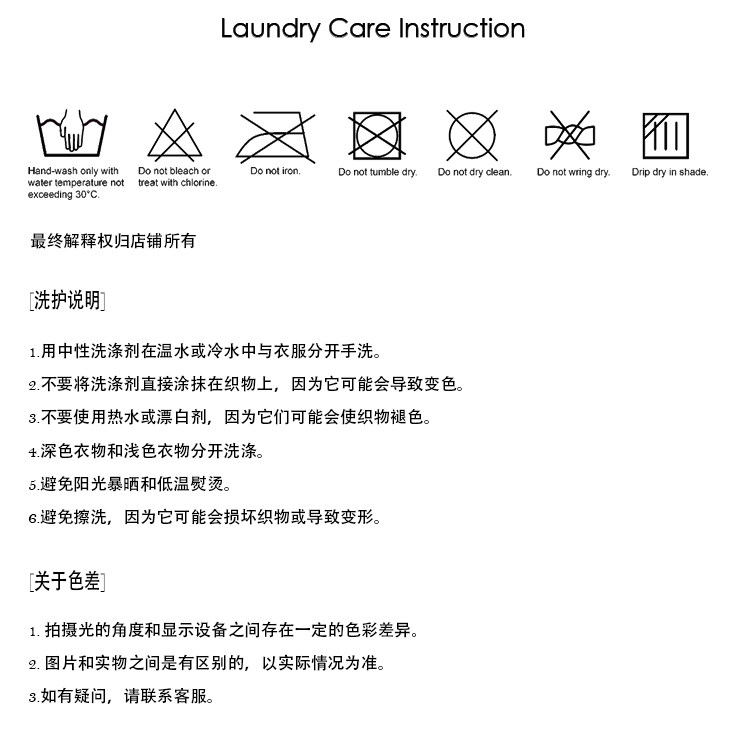 Laundry Care Instruction

Hand-wash only with water temperature not exceeding 30°C.

Do not bleach or treat with chlorine.

Do not iron.

Do not tumble dry.

Do not dry clean.

Do not wring dry.

Drip dry in shade.

最终解释权归店铺所有

[洗护说明]

1.用中性洗涤剂在温水或冷水中与衣服分开手洗。

2.不要将洗涤剂直接涂抹在织物上，因为它可能会导致变色。

3.不要使用热水或漂白剂，因为它们可能会使织物褪色。

4.深色衣物和浅色衣物分开洗涤。

5.避免阳光暴晒和低温熨烫。

6.避免擦洗，因为它可能会损坏织物或导致变形。

[关于色差]

1. 拍摄光的角度和显示设备之间存在一定的色彩差异。

2. 图片和实物之间是有区别的，以实际情况为准。

3.如有疑问，请联系客服。